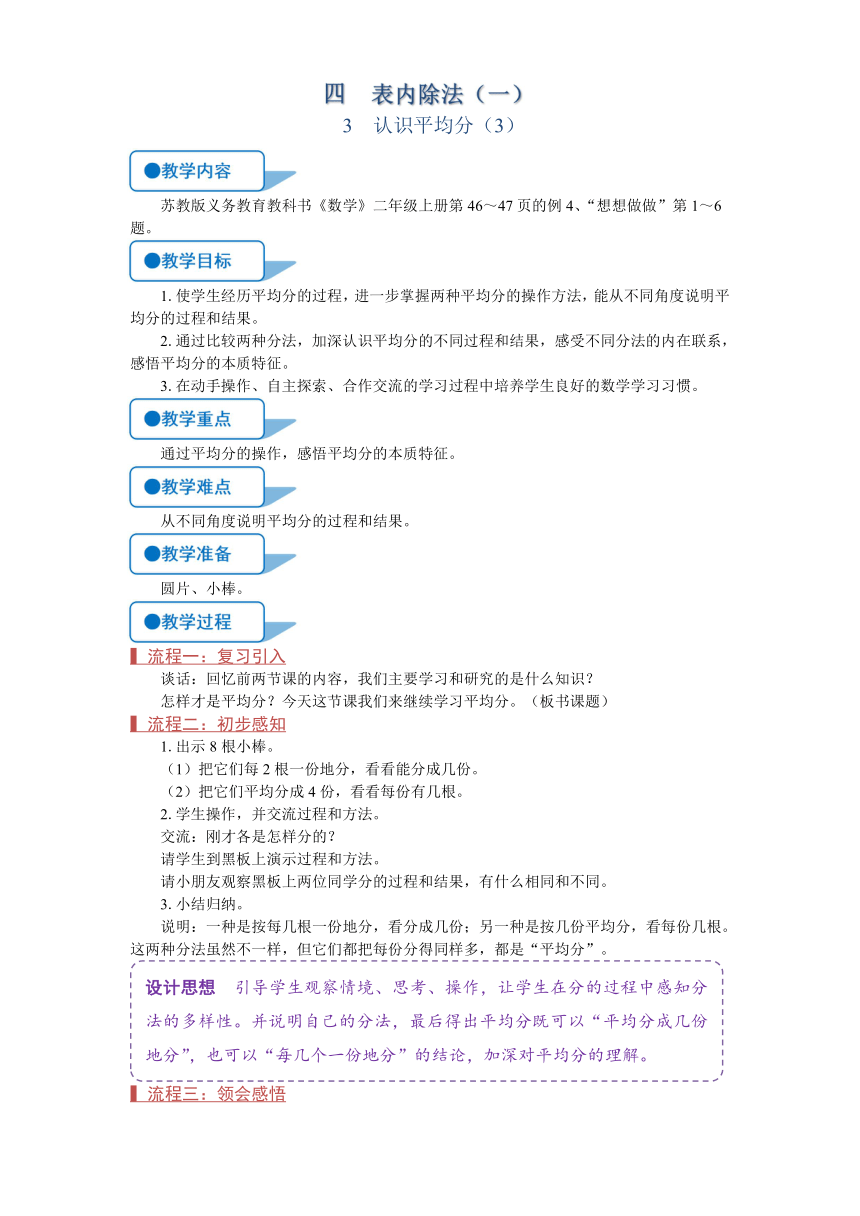 四　表内除法（一）

3　认识平均分（3）

●教学内容

苏教版义务教育教科书《数学》二年级上册第 46～47 页的例 4、“想想做做”第 1～6 题。

●教学目标

1. 使学生经历平均分的过程，进一步掌握两种平均分的操作方法，能从不同角度说明平均分的过程和结果。

2. 通过比较两种分法，加深认识平均分的不同过程和结果，感受不同分法的内在联系，感悟平均分的本质特征。

3. 在动手操作、自主探索、合作交流的学习过程中培养学生良好的数学学习习惯。

●教学重点

通过平均分的操作，感悟平均分的本质特征。

●教学难点

从不同角度说明平均分的过程和结果。

●教学准备

圆片、小棒。

●教学过程

流程一：复习引入

谈话：回忆前两节课的内容，我们主要学习和研究的是什么知识？

怎样才是平均分？今天这节课我们来继续学习平均分。（板书课题）

流程二：初步感知

1. 出示 8 根小棒。

（1）把它们每 2 根一份地分，看看能分成几份。

（2）把它们平均分成 4 份，看看每份有几根。

2. 学生操作，并交流过程和方法。

交流：刚才各是怎样分的？

请学生到黑板上演示过程和方法。

请小朋友观察黑板上两位同学分的过程和结果，有什么相同和不同。

3. 小结归纳。

说明：一种是按每几根一份地分，看分成几份；另一种是按几份平均分，看每份几根。这两种分法虽然不一样，但它们都把每份分得同样多，都是“平均分”。

设计思想　引导学生观察情境、思考、操作，让学生在分的过程中感知分法的多样性。并说明自己的分法，最后得出平均分既可以“平均分成几份地分”，也可以“每几个一份地分”的结论，加深对平均分的理解。

流程三：领会感悟